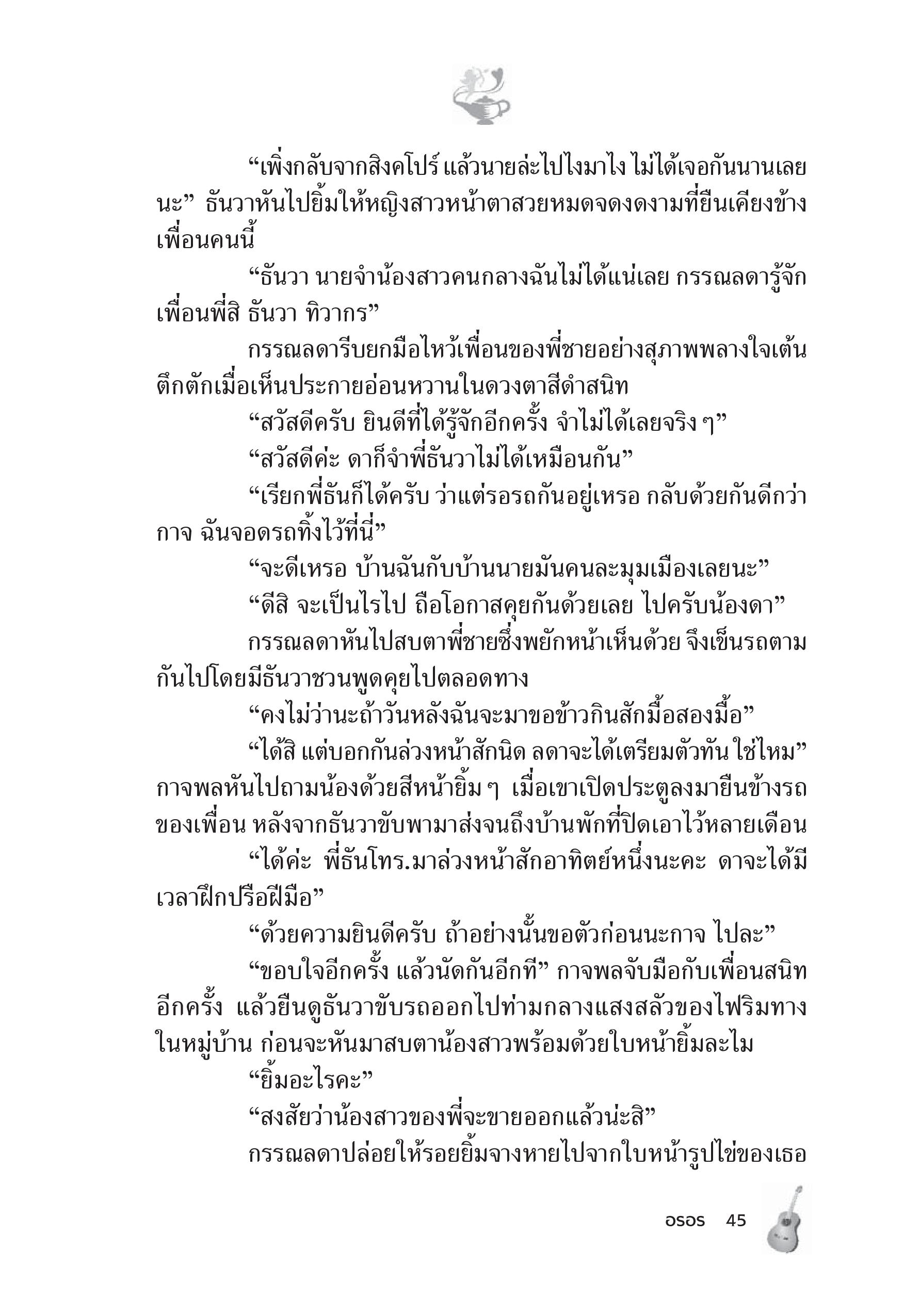 “เพิ่งกลับจากสิงคโปร์ แล้วนายล่ะไปไงมาไง ไม่ได้เจอกันนานเลยนะ” ธันวาหันไปยิ้มให้หญิงสาวหน้าตาสวยหมดจดงดงามที่ยืนเคียงข้างเพื่อนคนนี้

“ธันวา นายจำน้องสาวคนกลางฉันไม่ได้แน่เลย กรรณลดารู้จักเพื่อนพี่สิ ธันวา ทิวากร”

กรรณลดารีบยกมือไหว้เพื่อนของพี่ชายอย่างสุภาพพลางใจเต้นตึกตักเมื่อเห็นประกายอ่อนหวานในดวงตาสีดำสนิท

“สวัสดีครับ ยินดีที่ได้รู้จักอีกครั้ง จำไม่ได้เลยจริง ๆ”

“สวัสดีค่ะ ดาก็จำพี่ธันวาไม่ได้เหมือนกัน”

“เรียกพี่ธันก็ได้ครับ ว่าแต่รอรถกันอยู่เหรอ กลับด้วยกันดีกว่ากาจ ฉันจอดรถทิ้งไว้ที่นี่”

“จะดีเหรอ บ้านฉันกับบ้านนายมันคนละมุมเมืองเลยนะ”

“ดีสิ จะเป็นไรไป ถือโอกาสคุยกันด้วยเลย ไปครับน้องดา”

กรรณลดาหันไปสบตาพี่ชายซึ่งพยักหน้าเห็นด้วย จึงเข็นรถตามกันไปโดยมีธันวาชวนพูดคุยไปตลอดทาง

“คงไม่ว่านะถ้าวันหลังฉันจะมาขอข้าวกินสักมื้อสองมื้อ”

“ได้สิ แต่บอกกันล่วงหน้าสักนิด ลดาจะได้เตรียมตัวทัน ใช่ไหม” กาจพลหันไปถามน้องด้วยสีหน้ายิ้ม ๆ เมื่อเขาเปิดประตูลงมายืนข้างรถของเพื่อน หลังจากธันวาขับพามาส่งจนถึงบ้านพักที่ปิดเอาไว้หลายเดือน

“ได้ค่ะ พี่ธันโทร.มาล่วงหน้าสักอาทิตย์หนึ่งนะคะ ดาจะได้มีเวลาฝึกปรือฝีมือ”

“ด้วยความยินดีครับ ถ้าอย่างนั้นขอตัวก่อนนะกาจ ไปละ”

“ขอบใจอีกครั้ง แล้วนัดกันอีกที” กาจพลจับมือกับเพื่อนสนิทอีกครั้ง แล้วยืนดูธันวาขับรถออกไปท่ามกลางแสงสลัวของไฟริมทางในหมู่บ้าน ก่อนจะหันมาสบตาน้องสาวพร้อมด้วยใบหน้ายิ้มละไม

“ยิ้มอะไรคะ”

“สงสัยว่าน้องสาวของพี่จะขายออกแล้วน่ะสิ”

กรรณลดาปล่อยให้รอยยิ้มจางหายไปจากใบหน้ารูปไข่ของเธอ

อรอร 45